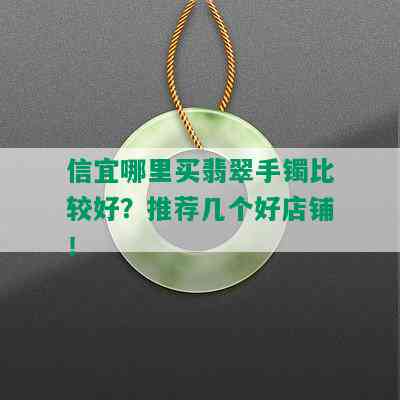 信宜哪里买翡翠手镯比较好？推荐几个好店铺！